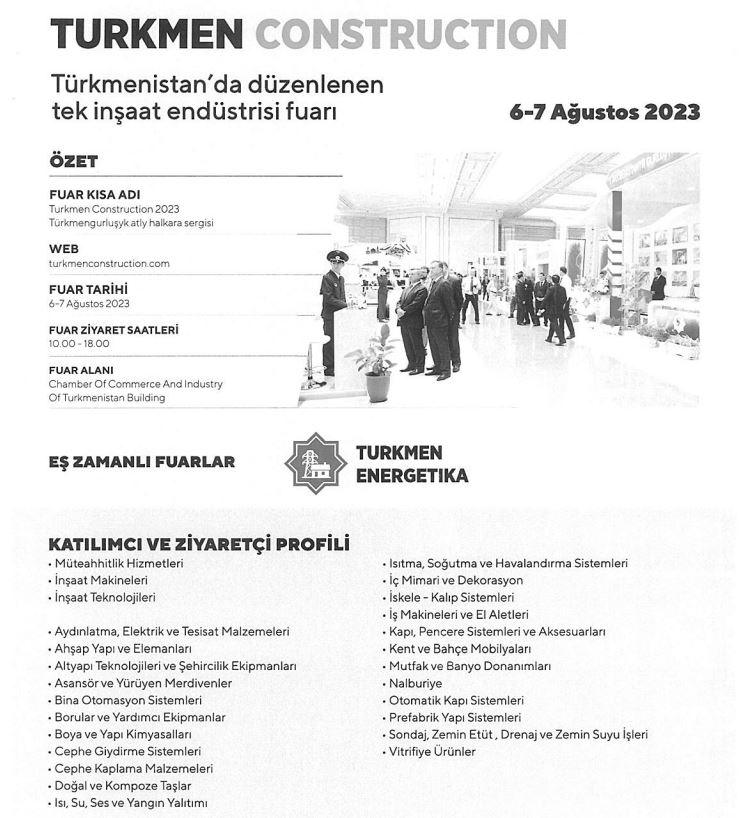 TURKMEN CONSTRUCTION

Türkmenistan'da düzenlenen tek inşaat endüstrisi fuarı

6-7 Ağustos 2023

ÖZET

FUAR KISA ADI
Turkmen Construction 2023
Türkmengurluşyk atly halkara sergisi

WEB
turkmenconstruction.com

FUAR TARİHİ
6-7 Ağustos 2023

FUAR ZİYARET SAATLERİ
10.00 - 18.00

FUAR ALANI
Chamber Of Commerce And Industry Of Turkmenistan Building

EŞ ZAMANLI FUARLAR

TURKMEN ENERGETIKA

KATILIMCI VE ZİYARETÇİ PROFİLİ
• Müteahhitlik Hizmetleri
• İnşaat Makineleri
• İnşaat Teknolojileri

• Aydınlatma, Elektrik ve Tesisat Malzemeleri
• Ahşap Yapı ve Elemanları
• Altyapı Teknolojileri ve Şehircilik Ekipmanları
• Asansör ve Yürüyen Merdivenler
• Bina Otomasyon Sistemleri
• Borular ve Yardımcı Ekipmanlar
• Boya ve Yapı Kimyasalları
• Cephe Giydirme Sistemleri
• Cephe Kaplama Malzemeleri
• Doğal ve Kompoze Taşlar
• Isı, Su, Ses ve Yangın Yalıtımı

• Isıtma, Soğutma ve Havalandırma Sistemleri
• İç Mimari ve Dekorasyon
• İskele - Kalıp Sistemleri
• İş Makineleri ve El Aletleri
• Kapı, Pencere Sistemleri ve Aksesuarları
• Kent ve Bahçe Mobilyaları
• Mutfak ve Banyo Donanımları
• Nalburiye
• Otomatik Kapı Sistemleri
• Prefabrik Yapı Sistemleri
• Sondaj, Zemin Etüt , Drenaj ve Zemin Suyu İşleri
• Vitrifiye Ürünler